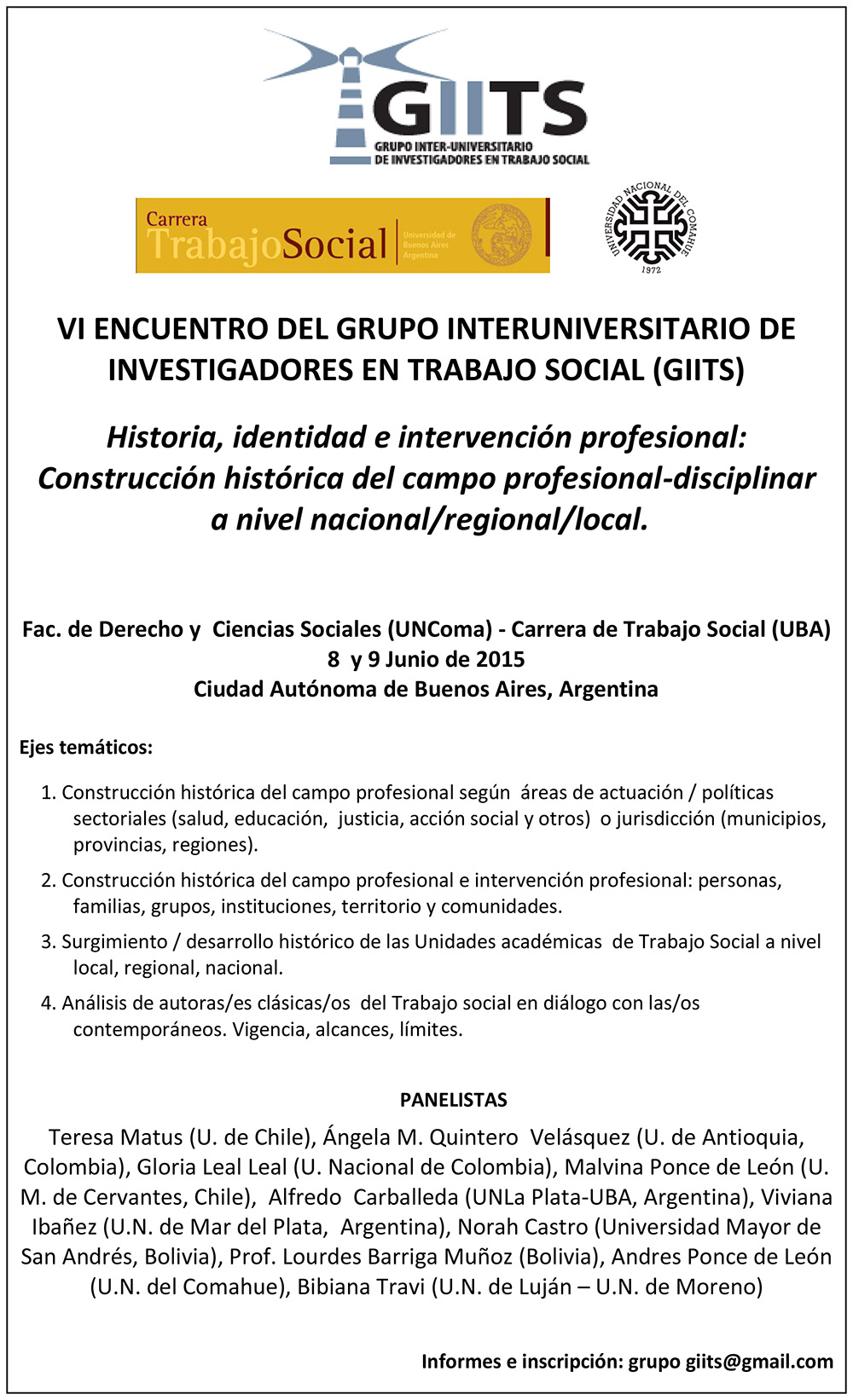 GIITS
GRUPO INTER-UNIVERSITARIO DE INVESTIGADORES EN TRABAJO SOCIAL

Carrera TrabajoSocial Universidad de Buenos Aires Argentina

UNIVERSIDAD NACIONAL DEL COMAHUE 1972

VI ENCUENTRO DEL GRUPO INTERUNIVERSITARIO DE INVESTIGADORES EN TRABAJO SOCIAL (GIITS)

Historia, identidad e intervención profesional: Construcción histórica del campo profesional-disciplinar a nivel nacional/regional/local.

Fac. de Derecho y Ciencias Sociales (UNComa) - Carrera de Trabajo Social (UBA)
8 y 9 Junio de 2015
Ciudad Autónoma de Buenos Aires, Argentina

Ejes temáticos:

1. Construcción histórica del campo profesional según áreas de actuación / políticas sectoriales (salud, educación, justicia, acción social y otros) o jurisdicción (municipios, provincias, regiones).

2. Construcción histórica del campo profesional e intervención profesional: personas, familias, grupos, instituciones, territorio y comunidades.

3. Surgimiento / desarrollo histórico de las Unidades académicas de Trabajo Social a nivel local, regional, nacional.

4. Análisis de autoras/es clásicas/os del Trabajo social en diálogo con las/os contemporáneos. Vigencia, alcances, límites.

PANELISTAS

Teresa Matus (U. de Chile), Ángela M. Quintero Velásquez (U. de Antioquia, Colombia), Gloria Leal Leal (U. Nacional de Colombia), Malvina Ponce de León (U. M. de Cervantes, Chile), Alfredo Carballeda (UNLa Plata-UBA, Argentina), Viviana Ibañez (U.N. de Mar del Plata, Argentina), Norah Castro (Universidad Mayor de San Andrés, Bolivia), Prof. Lourdes Barriga Muñoz (Bolivia), Andres Ponce de León (U.N. del Comahue), Bibiana Travi (U.N. de Luján – U.N. de Moreno)

Informes e inscripción: grupo giits@gmail.com